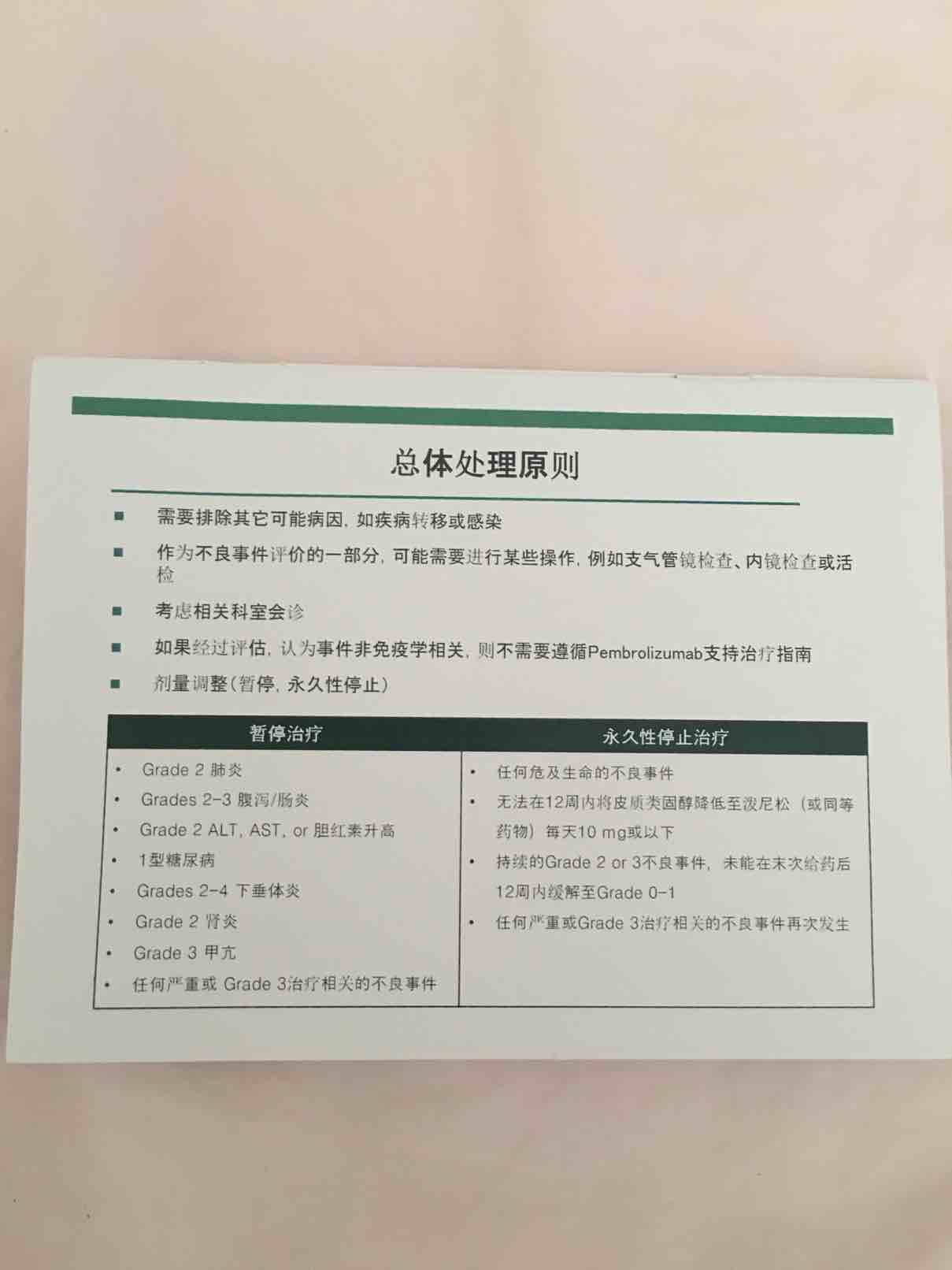 总体处理原则

■ 需要排除其它可能病因，如疾病转移或感染

■ 作为不良事件评价的一部分，可能需要进行某些操作，例如支气管镜检查、内镜检查或活检

■ 考虑相关科室会诊

■ 如果经过评估，认为事件非免疫学相关，则不需要遵循Pembrolizumab支持治疗指南

■ 剂量调整（暂停，永久性停止）

| 暂停治疗 | 永久性停止治疗 |
|---|---|
| • Grade 2 肺炎<br>• Grades 2-3 腹泻/肠炎<br>• Grade 2 ALT, AST, or 胆红素升高<br>• 1型糖尿病<br>• Grades 2-4 下垂体炎<br>• Grade 2 肾炎<br>• Grade 3 甲亢<br>• 任何严重或 Grade 3治疗相关的不良事件 | • 任何危及生命的不良事件<br>• 无法在12周内将皮质类固醇降低至泼尼松（或同等药物）每天10 mg或以下<br>• 持续的Grade 2 or 3不良事件，未能在末次给药后12周内缓解至Grade 0-1<br>• 任何严重或Grade 3治疗相关的不良事件再次发生 |